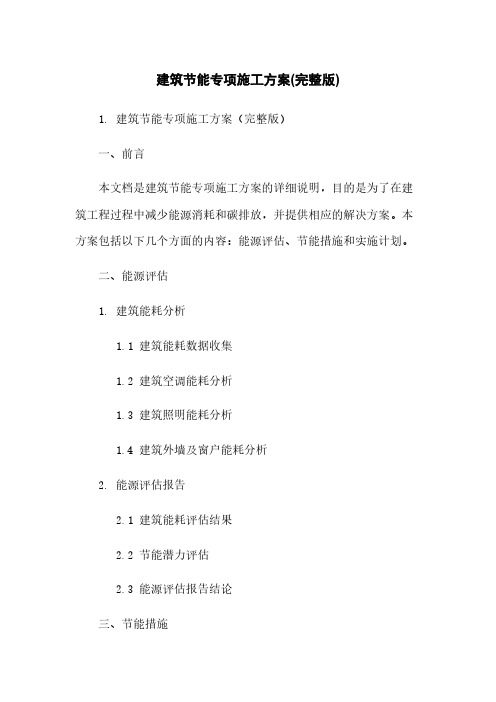 建筑节能专项施工方案(完整版)

1. 建筑节能专项施工方案（完整版）

一、前言

本文档是建筑节能专项施工方案的详细说明，目的是为了在建筑工程过程中减少能源消耗和碳排放，并提供相应的解决方案。本方案包括以下几个方面的内容：能源评估、节能措施和实施计划。

二、能源评估

1. 建筑能耗分析

1.1 建筑能耗数据收集

1.2 建筑空调能耗分析

1.3 建筑照明能耗分析

1.4 建筑外墙及窗户能耗分析

2. 能源评估报告

2.1 建筑能耗评估结果

2.2 节能潜力评估

2.3 能源评估报告结论

三、节能措施